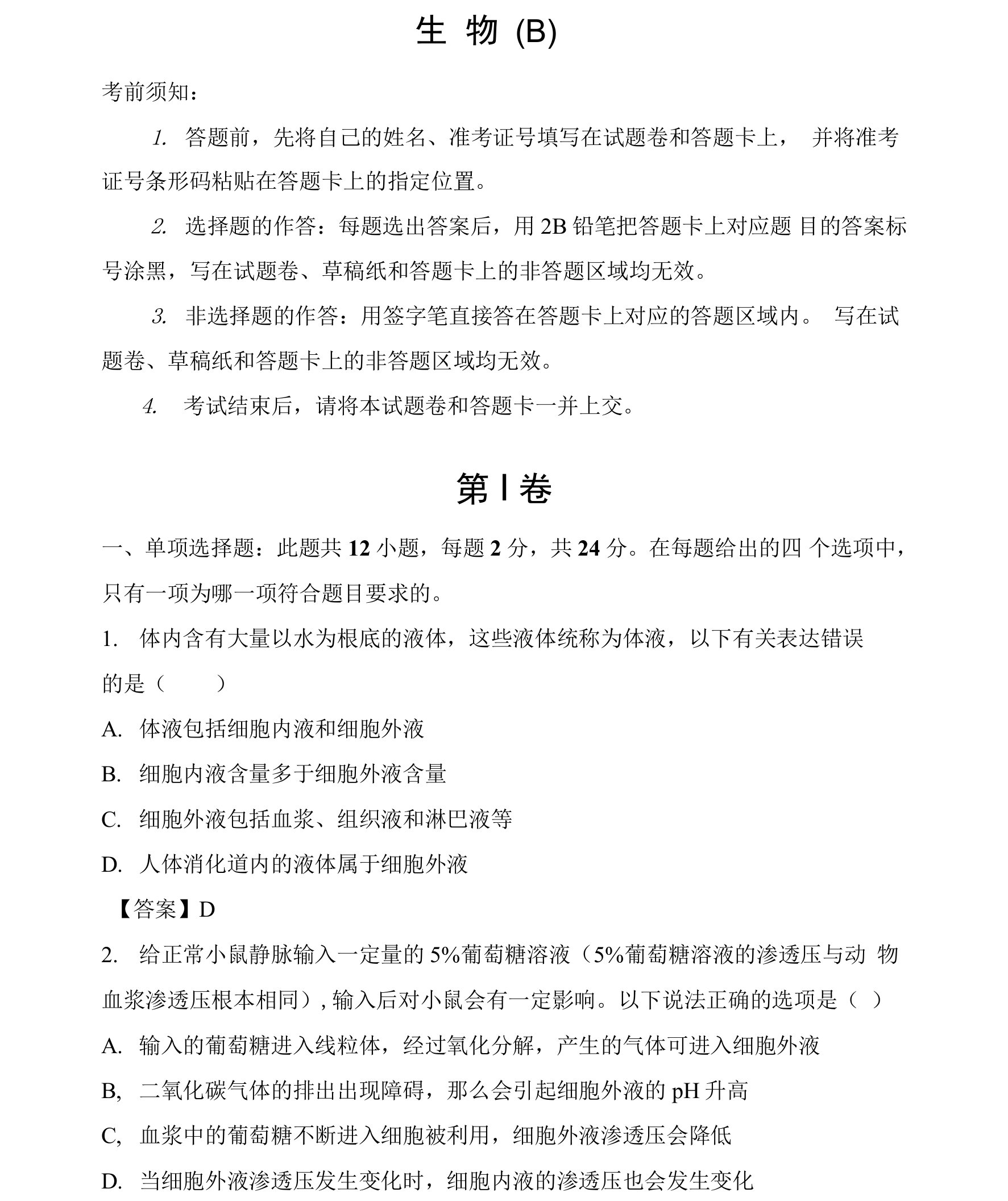 生 物 (B)

考前须知：

1. 答题前，先将自己的姓名、准考证号填写在试题卷和答题卡上， 并将准考证号条形码粘贴在答题卡上的指定位置。

2. 选择题的作答：每题选出答案后，用 2B 铅笔把答题卡上对应题 目的答案标号涂黑，写在试题卷、草稿纸和答题卡上的非答题区域均无效。

3. 非选择题的作答：用签字笔直接答在答题卡上对应的答题区域内。 写在试题卷、草稿纸和答题卡上的非答题区域均无效。

4. 考试结束后，请将本试题卷和答题卡一并上交。

第 I 卷

一、单项选择题：此题共 12 小题，每题 2 分，共 24 分。在每题给出的四 个选项中，只有一项为哪一项符合题目要求的。

1. 体内含有大量以水为根底的液体，这些液体统称为体液，以下有关表达错误的是（ ）

A. 体液包括细胞内液和细胞外液

B. 细胞内液含量多于细胞外液含量

C. 细胞外液包括血浆、组织液和淋巴液等

D. 人体消化道内的液体属于细胞外液

【答案】D

2. 给正常小鼠静脉输入一定量的 5%葡萄糖溶液（5%葡萄糖溶液的渗透压与动 物血浆渗透压根本相同），输入后对小鼠会有一定影响。以下说法正确的选项是（ ）

A. 输入的葡萄糖进入线粒体，经过氧化分解，产生的气体可进入细胞外液

B, 二氧化碳气体的排出出现障碍，那么会引起细胞外液的 pH 升高

C, 血浆中的葡萄糖不断进入细胞被利用，细胞外液渗透压会降低

D. 当细胞外液渗透压发生变化时，细胞内液的渗透压也会发生变化